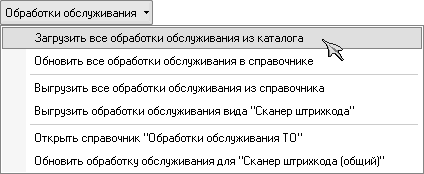 Обработки обслуживания

Загрузить все обработки обслуживания из каталога

Обновить все обработки обслуживания в справочнике

Выгрузить все обработки обслуживания из справочника

Выгрузить обработки обслуживания вида "Сканер штрихкода"

Открыть справочник "Обработки обслуживания ТО"

Обновить обработку обслуживания для "Сканер штрихкода (общий)"